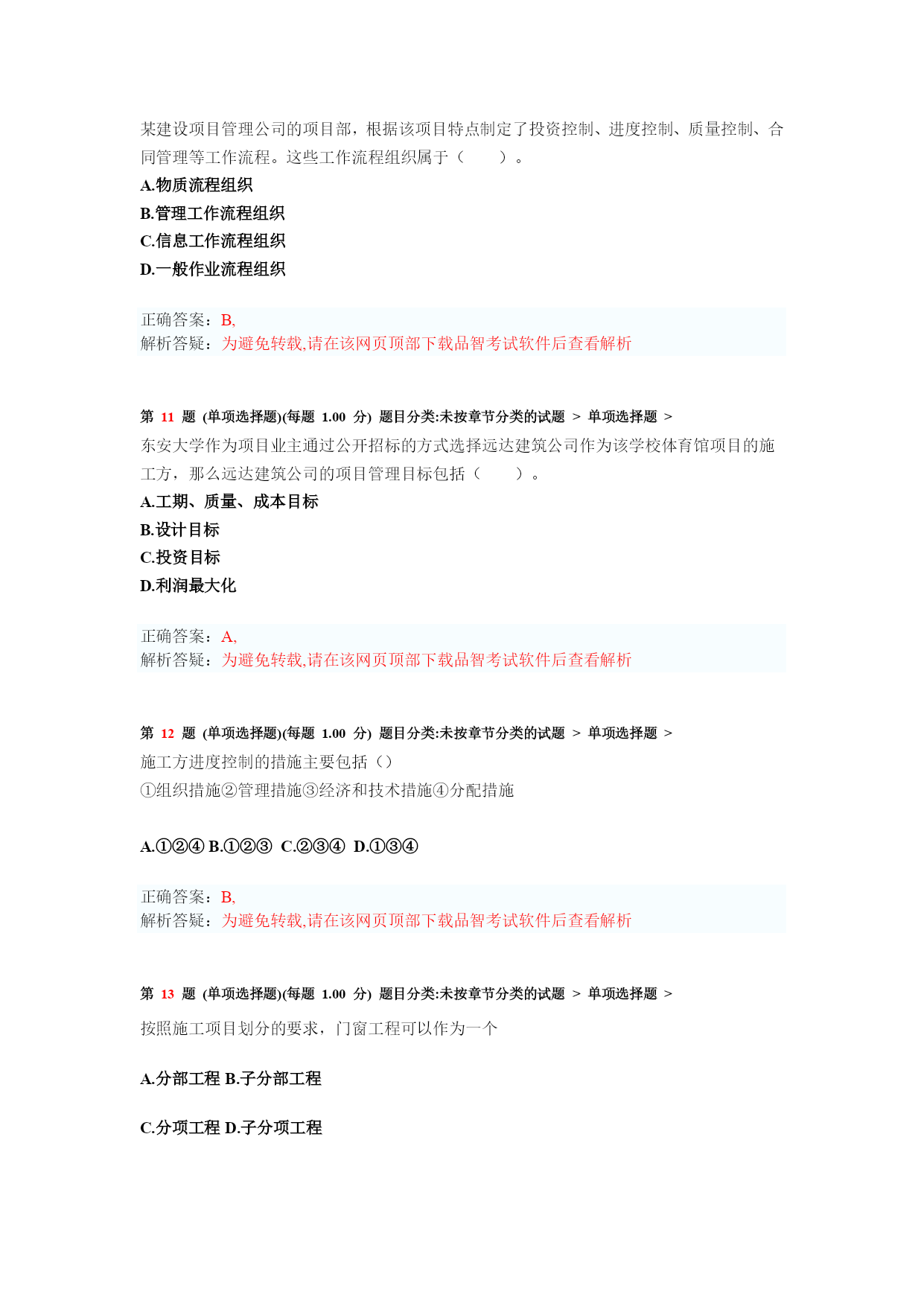 某建设项目管理公司的项目部，根据该项目特点制定了投资控制、进度控制、质量控制、合同管理等工作流程。这些工作流程组织属于（　　）。
A.物质流程组织
B.管理工作流程组织
C.信息工作流程组织
D.一般作业流程组织

正确答案：B,
解析答疑：为避免转载,请在该网页顶部下载品智考试软件后查看解析

第 11 题 (单项选择题)(每题 1.00 分) 题目分类:未按章节分类的试题 > 单项选择题 >
东安大学作为项目业主通过公开招标的方式选择远达建筑公司作为该学校体育馆项目的施工方，那么远达建筑公司的项目管理目标包括（　　）。
A.工期、质量、成本目标
B.设计目标
C.投资目标
D.利润最大化

正确答案：A,
解析答疑：为避免转载,请在该网页顶部下载品智考试软件后查看解析

第 12 题 (单项选择题)(每题 1.00 分) 题目分类:未按章节分类的试题 > 单项选择题 >
施工方进度控制的措施主要包括（）
①组织措施②管理措施③经济和技术措施④分配措施

A.①②④ B.①②③ C.②③④ D.①③④

正确答案：B,
解析答疑：为避免转载,请在该网页顶部下载品智考试软件后查看解析

第 13 题 (单项选择题)(每题 1.00 分) 题目分类:未按章节分类的试题 > 单项选择题 >
按照施工项目划分的要求，门窗工程可以作为一个

A.分部工程 B.子分部工程

C.分项工程 D.子分项工程